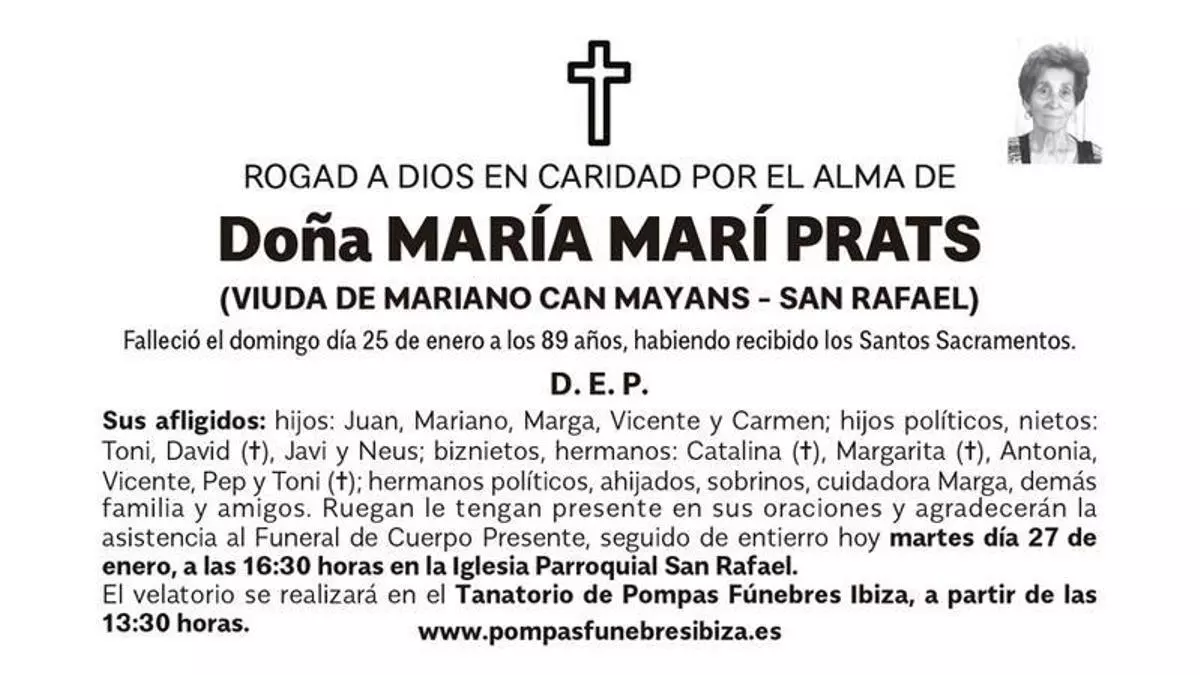 ROGAD A DIOS EN CARIDAD POR EL ALMA DE

Doña MARÍA MARÍ PRATS

(VIUDA DE MARIANO CAN MAYANS - SAN RAFAEL)

Falleció el domingo día 25 de enero a los 89 años, habiendo recibido los Santos Sacramentos.

D. E. P.

Sus afligidos: hijos: Juan, Mariano, Marga, Vicente y Carmen; hijos políticos, nietos: Toni, David (†), Javi y Neus; biznietos, hermanos: Catalina (†), Margarita (†), Antonia, Vicente, Pep y Toni (†); hermanos políticos, ahijados, sobrinos, cuidadora Marga, demás familia y amigos. Ruegan le tengan presente en sus oraciones y agradecerán la asistencia al Funeral de Cuerpo Presente, seguido de entierro hoy martes día 27 de enero, a las 16:30 horas en la Iglesia Parroquial San Rafael.

El velatorio se realizará en el Tanatorio de Pompas Fúnebres Ibiza, a partir de las 13:30 horas.

www.pompasfunebresibiza.es